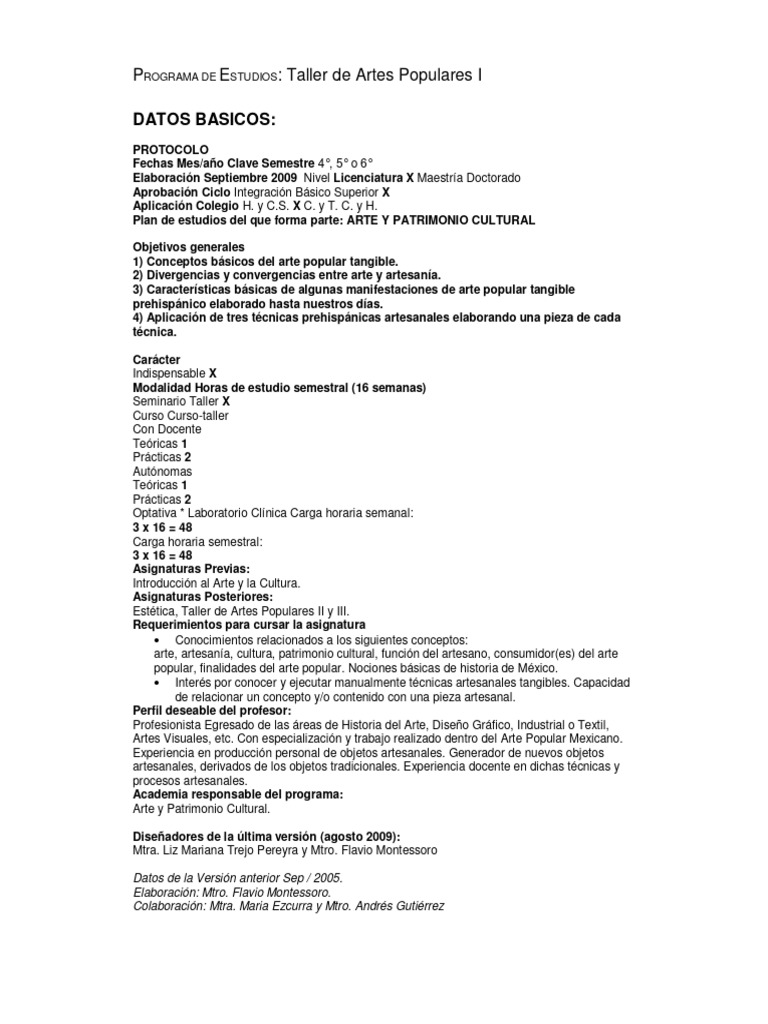 Programa de Estudios: Taller de Artes Populares I

DATOS BASICOS:

PROTOCOLO
Fechas Mes/año Clave Semestre 4°, 5° o 6°
Elaboración Septiembre 2009 Nivel Licenciatura X Maestría Doctorado
Aprobación Ciclo Integración Básico Superior X
Aplicación Colegio H. y C.S. X C. y T. C. y H.
Plan de estudios del que forma parte: ARTE Y PATRIMONIO CULTURAL

Objetivos generales
1) Conceptos básicos del arte popular tangible.
2) Divergencias y convergencias entre arte y artesanía.
3) Características básicas de algunas manifestaciones de arte popular tangible prehispánico elaborado hasta nuestros días.
4) Aplicación de tres técnicas prehispánicas artesanales elaborando una pieza de cada técnica.

Carácter
Indispensable X
Modalidad Horas de estudio semestral (16 semanas)
Seminario Taller X
Curso Curso-taller
Con Docente
Teóricas 1
Prácticas 2
Autónomas
Teóricas 1
Prácticas 2
Optativa * Laboratorio Clínica Carga horaria semanal:
3 x 16 = 48
Carga horaria semestral:
3 x 16 = 48
Asignaturas Previas:
Introducción al Arte y la Cultura.
Asignaturas Posteriores:
Estética, Taller de Artes Populares II y III.
Requerimientos para cursar la asignatura
• Conocimientos relacionados a los siguientes conceptos:
arte, artesanía, cultura, patrimonio cultural, función del artesano, consumidor(es) del arte popular, finalidades del arte popular. Nociones básicas de historia de México.
• Interés por conocer y ejecutar manualmente técnicas artesanales tangibles. Capacidad de relacionar un concepto y/o contenido con una pieza artesanal.
Perfil deseable del profesor:
Profesionista Egresado de las áreas de Historia del Arte, Diseño Gráfico, Industrial o Textil, Artes Visuales, etc. Con especialización y trabajo realizado dentro del Arte Popular Mexicano. Experiencia en producción personal de objetos artesanales. Generador de nuevos objetos artesanales, derivados de los objetos tradicionales. Experiencia docente en dichas técnicas y procesos artesanales.
Academia responsable del programa:
Arte y Patrimonio Cultural.

Diseñadores de la última versión (agosto 2009):
Mtra. Liz Mariana Trejo Pereyra y Mtro. Flavio Montessoro

Datos de la Versión anterior Sep / 2005.
Elaboración: Mtro. Flavio Montessoro.
Colaboración: Mtra. Maria Ezcurra y Mtro. Andrés Gutiérrez